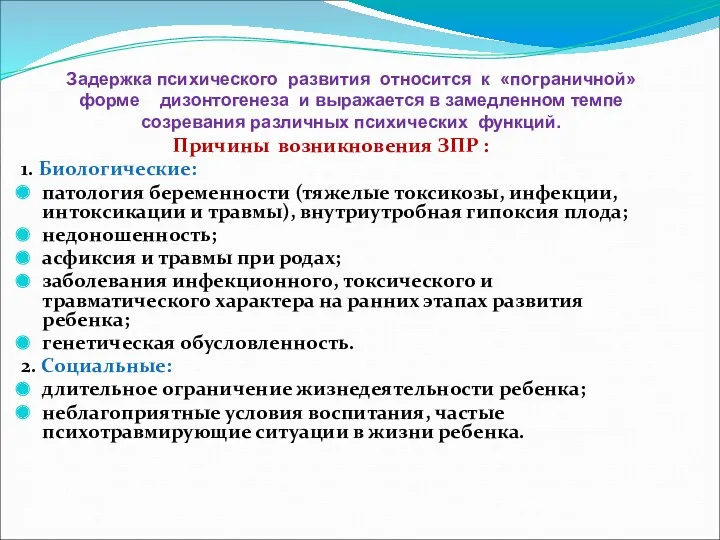 Задержка психического развития относится к «пограничной» форме дизонтогенеза и выражается в замедленном темпе созревания различных психических функций.

Причины возникновения ЗПР :

1. Биологические:

патология беременности (тяжелые токсикозы, инфекции, интоксикации и травмы), внутриутробная гипоксия плода;

недоношенность;

асфиксия и травмы при родах;

заболевания инфекционного, токсического и травматического характера на ранних этапах развития ребенка;

генетическая обусловленность.

2. Социальные:

длительное ограничение жизнедеятельности ребенка;

неблагоприятные условия воспитания, частые психотравмирующие ситуации в жизни ребенка.